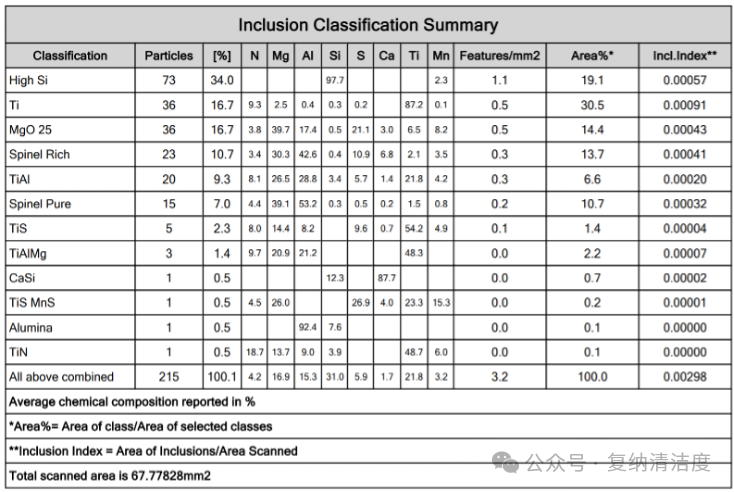 Inclusion Classification Summary

| Classification | Particles | [%] | N | Mg | Al | Si | S | Ca | Ti | Mn | Features/mm2 | Area%* | Incl.Index** |
|---|---|---|---|---|---|---|---|---|---|---|---|---|---|
| High Si | 73 | 34.0 | | | | 97.7 | | | | 2.3 | 1.1 | 19.1 | 0.00057 |
| Ti | 36 | 16.7 | 9.3 | 2.5 | 0.4 | 0.3 | 0.2 | | 87.2 | 0.1 | 0.5 | 30.5 | 0.00091 |
| MgO 25 | 36 | 16.7 | 3.8 | 39.7 | 17.4 | 0.5 | 21.1 | 3.0 | 6.5 | 8.2 | 0.5 | 14.4 | 0.00043 |
| Spinel Rich | 23 | 10.7 | 3.4 | 30.3 | 42.6 | 0.4 | 10.9 | 6.8 | 2.1 | 3.5 | 0.3 | 13.7 | 0.00041 |
| TiAl | 20 | 9.3 | 8.1 | 26.5 | 28.8 | 3.4 | 5.7 | 1.4 | 21.8 | 4.2 | 0.3 | 6.6 | 0.00020 |
| Spinel Pure | 15 | 7.0 | 4.4 | 39.1 | 53.2 | 0.3 | 0.5 | 0.2 | 1.5 | 0.8 | 0.2 | 10.7 | 0.00032 |
| TiS | 5 | 2.3 | 8.0 | 14.4 | 8.2 | | 9.6 | 0.7 | 54.2 | 4.9 | 0.1 | 1.4 | 0.00004 |
| TiAlMg | 3 | 1.4 | 9.7 | 20.9 | 21.2 | | | | 48.3 | | 0.0 | 2.2 | 0.00007 |
| CaSi | 1 | 0.5 | | | | 12.3 | | 87.7 | | | 0.0 | 0.7 | 0.00002 |
| TiS MnS | 1 | 0.5 | 4.5 | 26.0 | | | 26.9 | 4.0 | 23.3 | 15.3 | 0.0 | 0.2 | 0.00001 |
| Alumina | 1 | 0.5 | | | 92.4 | 7.6 | | | | | 0.0 | 0.1 | 0.00000 |
| TiN | 1 | 0.5 | 18.7 | 13.7 | 9.0 | 3.9 | | | 48.7 | 6.0 | 0.0 | 0.1 | 0.00000 |
| All above combined | 215 | 100.1 | 4.2 | 16.9 | 15.3 | 31.0 | 5.9 | 1.7 | 21.8 | 3.2 | 3.2 | 100.0 | 0.00298 |

Average chemical composition reported in %

*Area%= Area of class/Area of selected classes

**Inclusion Index = Area of Inclusions/Area Scanned

Total scanned area is 67.77828mm2

公众号 · 复纳清洁度